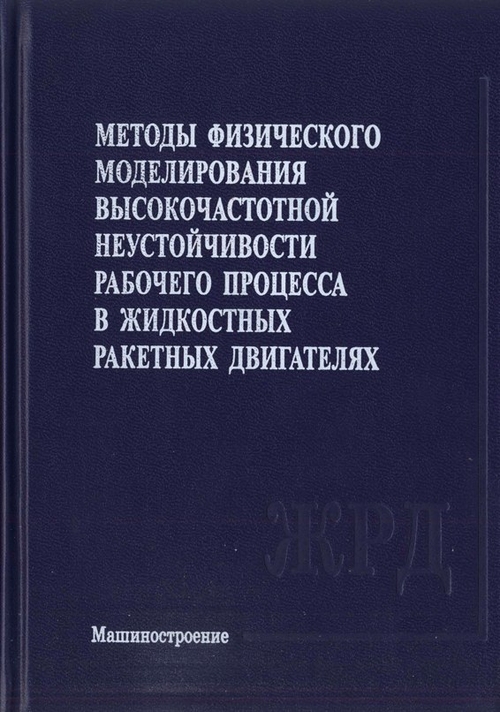 МЕТОДЫ ФИЗИЧЕСКОГО
МОДЕЛИРОВАНИЯ
ВЫСОКОЧАСТОТНОЙ
НЕУСТОЙЧИВОСТИ
РАБОЧЕГО ПРОЦЕССА
В ЖИДКОСТНЫХ
РАКЕТНЫХ ДВИГАТЕЛЯХ

ЖРД

Машиностроение